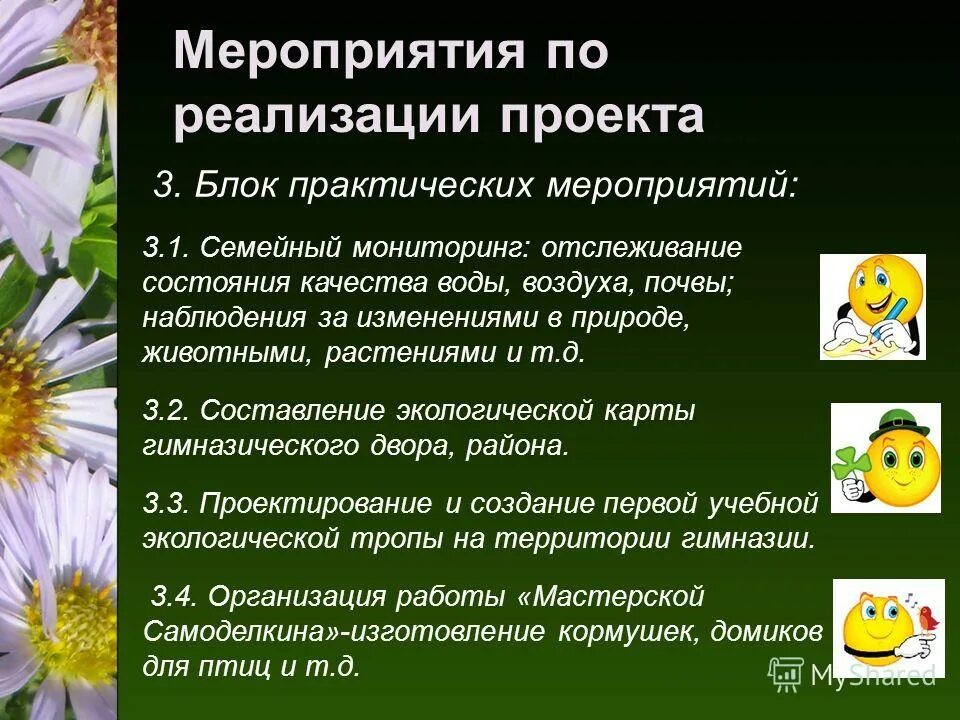 Мероприятия по реализации проекта

3. Блок практических мероприятий:

3.1. Семейный мониторинг: отслеживание состояния качества воды, воздуха, почвы; наблюдения за изменениями в природе, животными, растениями и т.д.

3.2. Составление экологической карты гимназического двора, района.

3.3. Проектирование и создание первой учебной экологической тропы на территории гимназии.

3.4. Организация работы «Мастерской Самоделкина»-изготовление кормушек, домиков для птиц и т.д.

MyShared